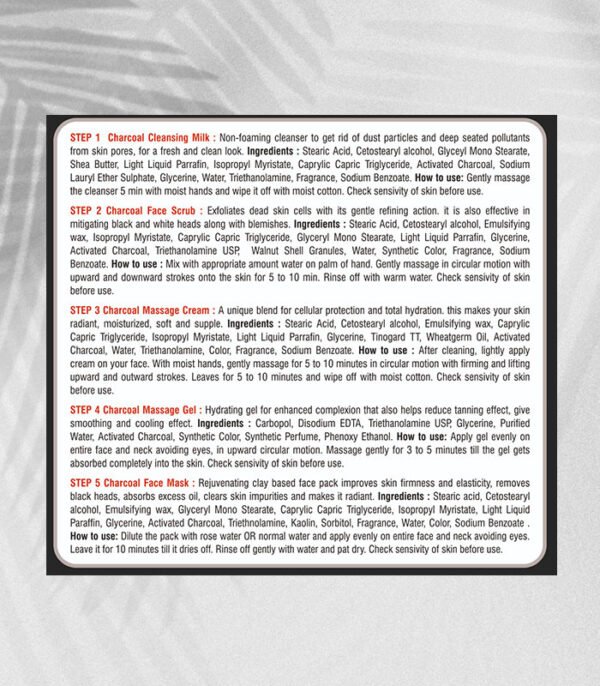 STEP 1 Charcoal Cleansing Milk : Non-foaming cleanser to get rid of dust particles and deep seated pollutants from skin pores, for a fresh and clean look. Ingredients : Stearic Acid, Cetostearyl alcohol, Glyceyl Mono Stearate, Shea Butter, Light Liquid Parrafin, Isopropyl Myristate, Caprylic Capric Triglyceride, Activated Charcoal, Sodium Lauryl Ether Sulphate, Glycerine, Water, Triethanolamine, Fragrance, Sodium Benzoate. How to use: Gently massage the cleanser 5 min with moist hands and wipe it off with moist cotton. Check sensivity of skin before use.

STEP 2 Charcoal Face Scrub : Exfoliates dead skin cells with its gentle refining action. it is also effective in mitigating black and white heads along with blemishes. Ingredients : Stearic Acid, Cetostearyl alcohol, Emulsifying wax, Isopropyl Myristate, Caprylic Capric Triglyceride, Glyceryl Mono Stearate, Light Liquid Parrafin, Glycerine, Activated Charcoal, Triethanolamine USP, Walnut Shell Granules, Water, Synthetic Color, Fragrance, Sodium Benzoate. How to use : Mix with appropriate amount water on palm of hand. Gently massage in circular motion with upward and downward strokes onto the skin for 5 to 10 min. Rinse off with warm water. Check sensivity of skin before use.

STEP 3 Charcoal Massage Cream : A unique blend for cellular protection and total hydration. this makes your skin radiant, moisturized, soft and supple. Ingredients : Stearic Acid, Cetostearyl alcohol, Emulsifying wax, Caprylic Capric Triglyceride, Isopropyl Myristate, Light Liquid Parrafin, Glycerine, Tinogard TT, Wheatgerm Oil, Activated Charcoal, Water, Triethanolamine, Color, Fragrance, Sodium Benzoate. How to use : After cleaning, lightly apply cream on your face. With moist hands, gently massage for 5 to 10 minutes in circular motion with firming and lifting upward and outward strokes. Leaves for 5 to 10 minutes and wipe off with moist cotton. Check sensivity of skin before use.

STEP 4 Charcoal Massage Gel : Hydrating gel for enhanced complexion that also helps reduce tanning effect, give smoothing and cooling effect. Ingredients : Carbopol, Disodium EDTA, Triethanolamine USP, Glycerine, Purified Water, Activated Charcoal, Synthetic Color, Synthetic Perfume, Phenoxy Ethanol. How to use: Apply gel evenly on entire face and neck avoiding eyes, in upward circular motion. Massage gently for 3 to 5 minutes till the gel gets absorbed completely into the skin. Check sensivity of skin before use.

STEP 5 Charcoal Face Mask : Rejuvenating clay based face pack improves skin firmness and elasticity, removes black heads, absorbs excess oil, clears skin impurities and makes it radiant. Ingredients : Stearic acid, Cetostearyl alcohol, Emulsifying wax, Glyceryl Mono Stearate, Caprylic Capric Triglyceride, Isopropyl Myristate, Light Liquid Paraffin, Glycerine, Activated Charcoal, Triethnolamine, Kaolin, Sorbitol, Fragrance, Water, Color, Sodium Benzoate . How to use: Dilute the pack with rose water OR normal water and apply evenly on entire face and neck avoiding eyes. Leave it for 10 minutes till it dries off. Rinse off gently with water and pat dry. Check sensivity of skin before use.